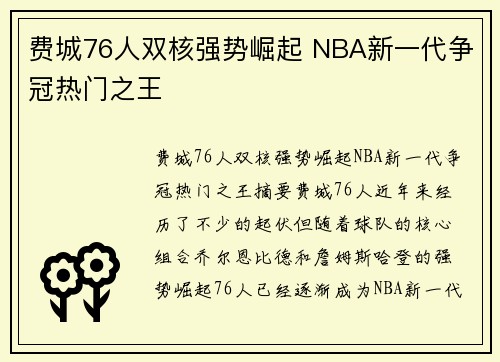 费城76人双核强势崛起 NBA新一代争冠热门之王

费城76人双核强势崛起NBA新一代争冠热门之王摘要费城76人近年来经历了不少的起伏但随着球队的核心组合乔尔恩比德和詹姆斯哈登的强势崛起76人已经逐渐成为NBA新一代